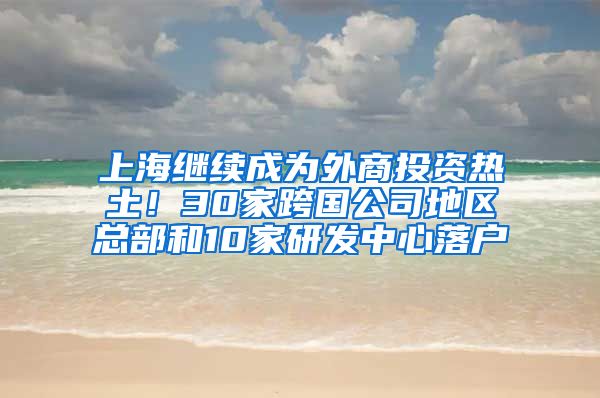 上海继续成为外商投资热土！30家跨国公司地区总部和10家研发中心落户